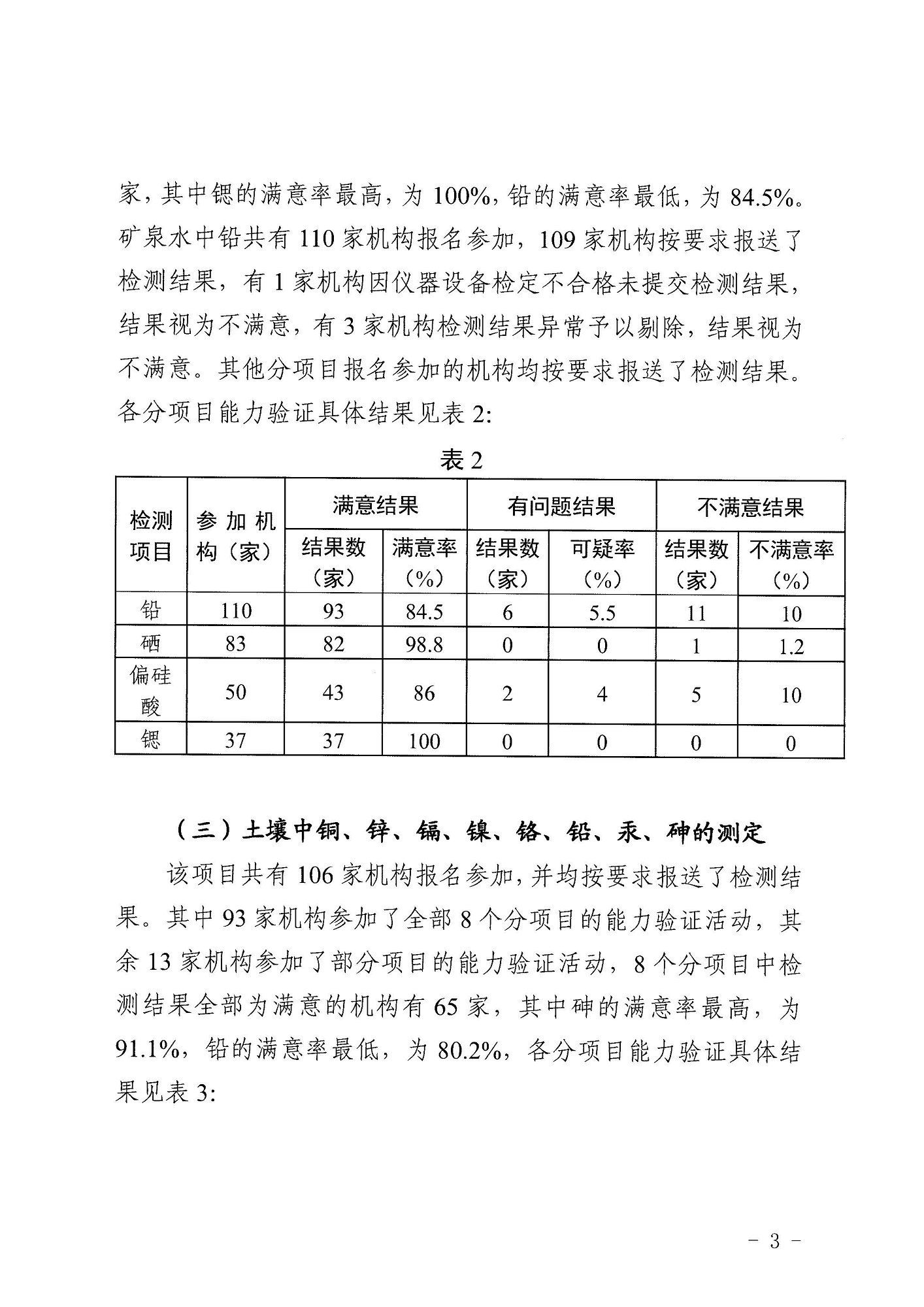 家，其中锶的满意率最高，为 100%，铅的满意率最低，为 84.5%。矿泉水中铅共有 110 家机构报名参加，109 家机构按要求报送了检测结果，有 1 家机构因仪器设备检定不合格未提交检测结果，结果视为不满意，有 3 家机构检测结果异常予以剔除，结果视为不满意。其他分项目报名参加的机构均按要求报送了检测结果。各分项目能力验证具体结果见表 2:

表 2

| 检测项目 | 参加机构（家） | 满意结果 结果数（家） | 满意结果 满意率（%） | 有问题结果 结果数（家） | 有问题结果 可疑率（%） | 不满意结果 结果数（家） | 不满意结果 不满意率（%） |
|---|---|---|---|---|---|---|---|
| 铅 | 110 | 93 | 84.5 | 6 | 5.5 | 11 | 10 |
| 硒 | 83 | 82 | 98.8 | 0 | 0 | 1 | 1.2 |
| 偏硅酸 | 50 | 43 | 86 | 2 | 4 | 5 | 10 |
| 锶 | 37 | 37 | 100 | 0 | 0 | 0 | 0 |

（三）土壤中铜、锌、镉、镍、铬、铅、汞、砷的测定

该项目共有 106 家机构报名参加，并均按要求报送了检测结果。其中 93 家机构参加了全部 8 个分项目的能力验证活动，其余 13 家机构参加了部分项目的能力验证活动，8 个分项目中检测结果全部为满意的机构有 65 家，其中砷的满意率最高，为 91.1%，铅的满意率最低，为 80.2%，各分项目能力验证具体结果见表 3:

－ 3 －